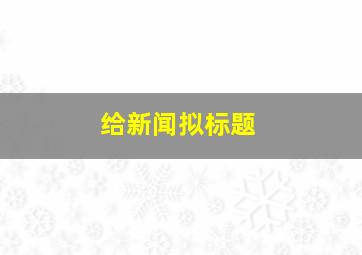 给新闻拟标题